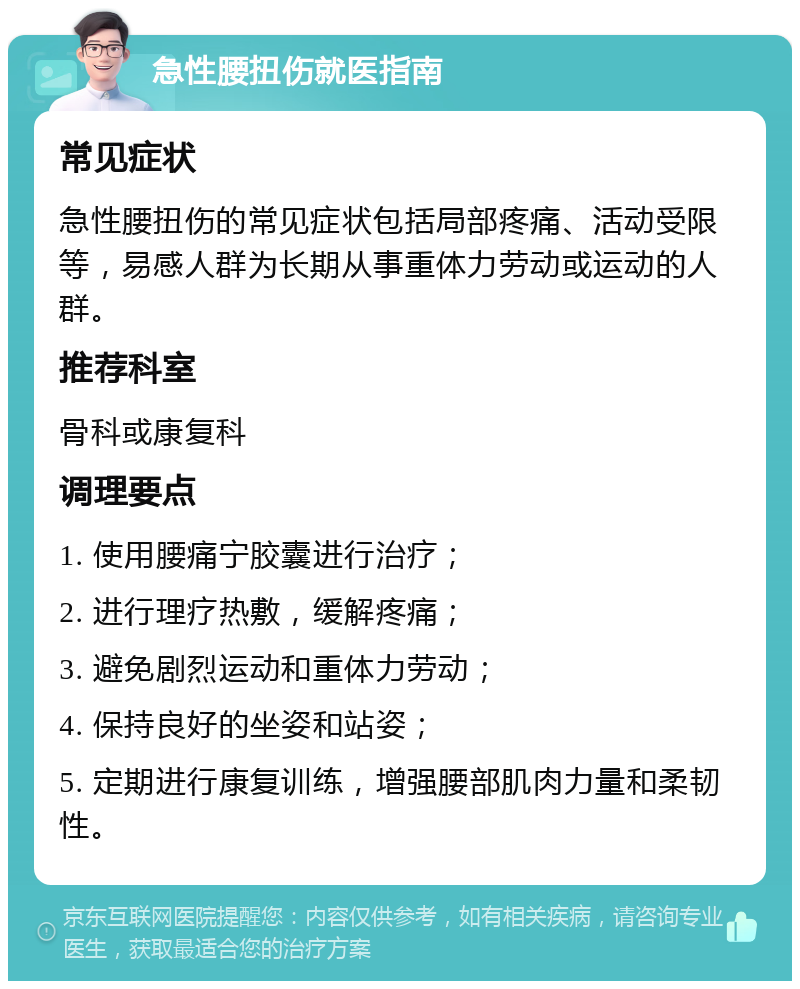 急性腰扭伤就医指南

常见症状

急性腰扭伤的常见症状包括局部疼痛、活动受限等，易感人群为长期从事重体力劳动或运动的人群。

推荐科室

骨科或康复科

调理要点

1. 使用腰痛宁胶囊进行治疗；

2. 进行理疗热敷，缓解疼痛；

3. 避免剧烈运动和重体力劳动；

4. 保持良好的坐姿和站姿；

5. 定期进行康复训练，增强腰部肌肉力量和柔韧性。

京东互联网医院提醒您：内容仅供参考，如有相关疾病，请咨询专业医生，获取最适合您的治疗方案